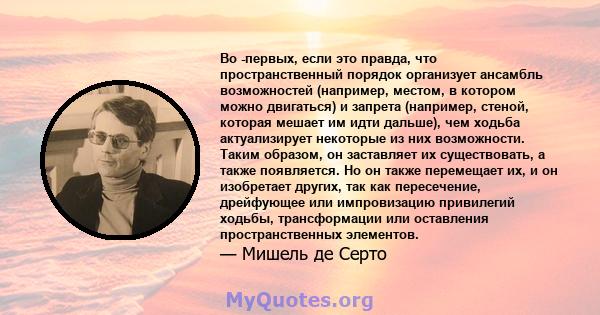 Во -первых, если это правда, что пространственный порядок организует ансамбль возможностей (например, местом, в котором можно двигаться) и запрета (например, стеной, которая мешает им идти дальше), чем ходьба актуализирует некоторые из них возможности. Таким образом, он заставляет их существовать, а также появляется. Но он также перемещает их, и он изобретает других, так как пересечение, дрейфующее или импровизацию привилегий ходьбы, трансформации или оставления пространственных элементов.

— Мишель де Серто

MyQuotes.org